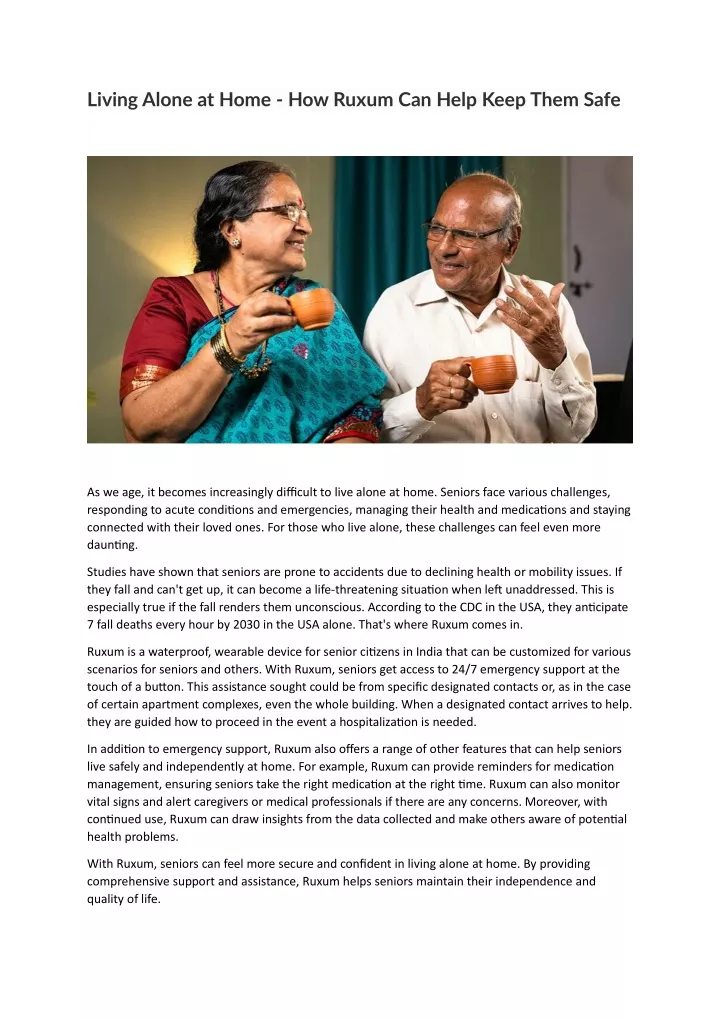 Living Alone at Home - How Ruxum Can Help Keep Them Safe

As we age, it becomes increasingly difficult to live alone at home. Seniors face various challenges, responding to acute conditions and emergencies, managing their health and medications and staying connected with their loved ones. For those who live alone, these challenges can feel even more daunting.

Studies have shown that seniors are prone to accidents due to declining health or mobility issues. If they fall and can't get up, it can become a life-threatening situation when left unaddressed. This is especially true if the fall renders them unconscious. According to the CDC in the USA, they anticipate 7 fall deaths every hour by 2030 in the USA alone. That's where Ruxum comes in.

Ruxum is a waterproof, wearable device for senior citizens in India that can be customized for various scenarios for seniors and others. With Ruxum, seniors get access to 24/7 emergency support at the touch of a button. This assistance sought could be from specific designated contacts or, as in the case of certain apartment complexes, even the whole building. When a designated contact arrives to help. they are guided how to proceed in the event a hospitalization is needed.

In addition to emergency support, Ruxum also offers a range of other features that can help seniors live safely and independently at home. For example, Ruxum can provide reminders for medication management, ensuring seniors take the right medication at the right time. Ruxum can also monitor vital signs and alert caregivers or medical professionals if there are any concerns. Moreover, with continued use, Ruxum can draw insights from the data collected and make others aware of potential health problems.

With Ruxum, seniors can feel more secure and confident in living alone at home. By providing comprehensive support and assistance, Ruxum helps seniors maintain their independence and quality of life.